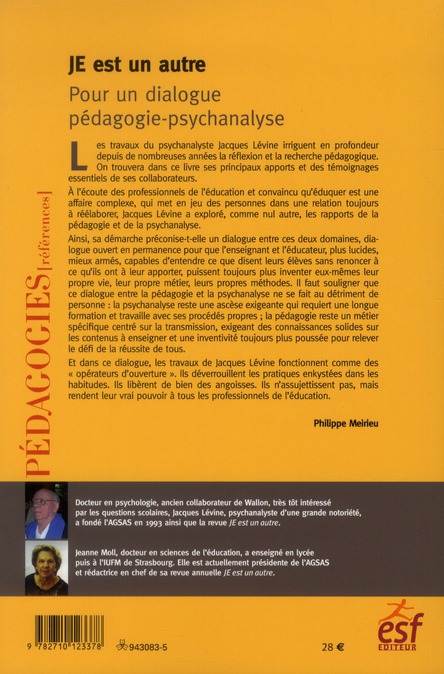 JE est un autre

Pour un dialogue pédagogie-psychanalyse

Les travaux du psychanalyste Jacques Lévine irriguent en profondeur depuis de nombreuses années la réflexion et la recherche pédagogique. On trouvera dans ce livre ses principaux apports et des témoignages essentiels de ses collaborateurs.

À l'écoute des professionnels de l'éducation et convaincu qu'éduquer est une affaire complexe, qui met en jeu des personnes dans une relation toujours à réélaborer, Jacques Lévine a exploré, comme nul autre, les rapports de la pédagogie et de la psychanalyse.

Ainsi, sa démarche préconise-t-elle un dialogue entre ces deux domaines, dialogue ouvert en permanence pour que l'enseignant et l'éducateur, plus lucides, mieux armés, capables d'entendre ce que disent leurs élèves sans renoncer à ce qu'ils ont à leur apporter, puissent toujours plus inventer eux-mêmes leur propre vie, leur propre métier, leurs propres méthodes. Il faut souligner que ce dialogue entre la pédagogie et la psychanalyse ne se fait au détriment de personne : la psychanalyse reste une ascèse exigeante qui requiert une longue formation et travaille avec ses procédés propres ; la pédagogie reste un métier spécifique centré sur la transmission, exigeant des connaissances solides sur les contenus à enseigner et une inventivité toujours plus poussée pour relever le défi de la réussite de tous.

Et dans ce dialogue, les travaux de Jacques Lévine fonctionnent comme des « opérateurs d'ouverture ». Ils déverrouillent les pratiques enkystées dans les habitudes. Ils libèrent de bien des angoisses. Ils n'assujettissent pas, mais rendent leur vrai pouvoir à tous les professionnels de l'éducation.

Philippe Meirieu

PÉDAGOGIES [références]

Docteur en psychologie, ancien collaborateur de Wallon, très tôt intéressé par les questions scolaires, Jacques Lévine, psychanalyste d'une grande notoriété, a fondé l'AGSAS en 1993 ainsi que la revue JE est un autre.

Jeanne Moll, docteur en sciences de l'éducation, a enseigné en lycée puis à l'IUFM de Strasbourg. Elle est actuellement présidente de l'AGSAS et rédactrice en chef de sa revue annuelle JE est un autre.

9 782710 123378

943083-5

28 €

esf EDITEUR